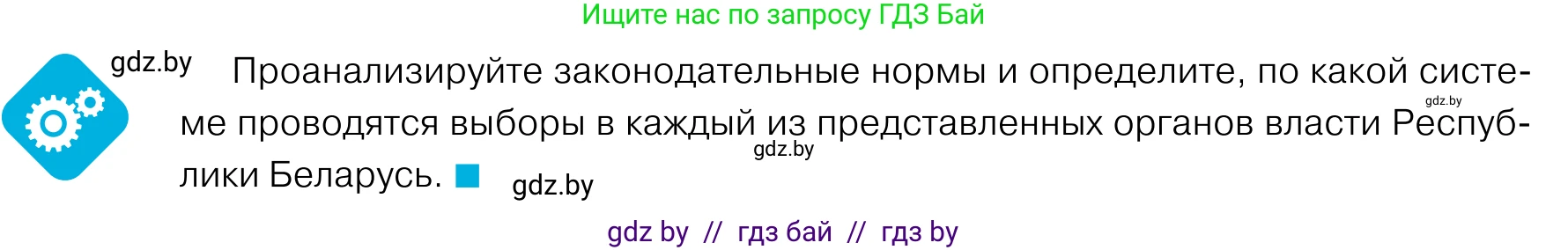 Ищите нас по запросу ГДЗ Бай

gdz.by

Проанализируйте законодательные нормы и определите, по какой системе проводятся выборы в каждый из представленных органов власти Республики Беларусь.

gdz.by

gdz.by

gdz.by

gdz by // гдз бай // гдз by